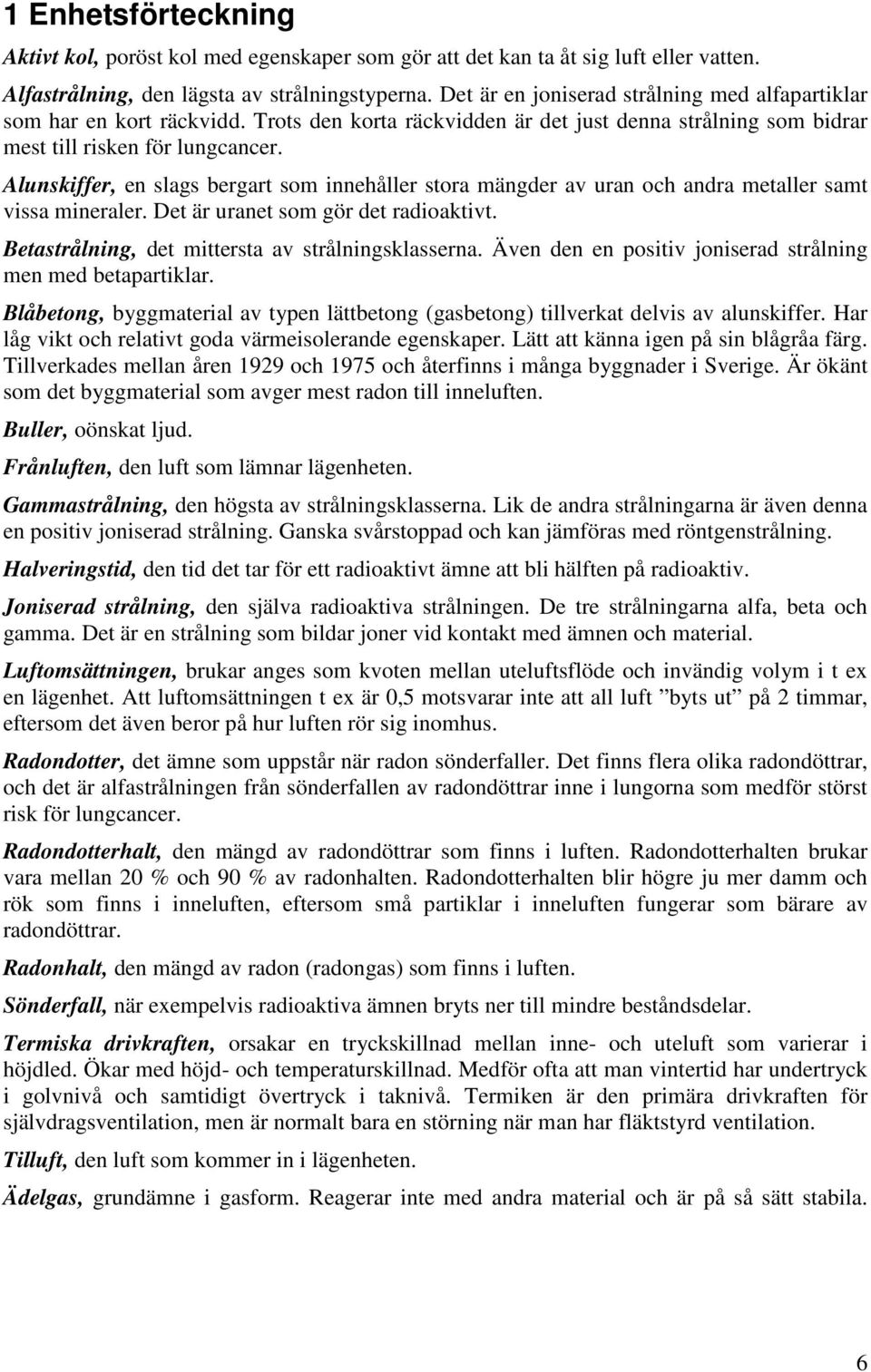 1 Enhetsförteckning

Aktivt kol, poröst kol med egenskaper som gör att det kan ta åt sig luft eller vatten.

Alfastrålning, den lägsta av strålningstyperna. Det är en joniserad strålning med alfapartiklar som har en kort räckvidd. Trots den korta räckvidden är det just denna strålning som bidrar mest till risken för lungcancer.

Alunskiffer, en slags bergart som innehåller stora mängder av uran och andra metaller samt vissa mineraler. Det är uranet som gör det radioaktivt.

Betastrålning, det mittersta av strålningsklasserna. Även den en positiv joniserad strålning men med betapartiklar.

Blåbetong, byggmaterial av typen lättbetong (gasbetong) tillverkat delvis av alunskiffer. Har låg vikt och relativt goda värmeisolerande egenskaper. Lätt att känna igen på sin blågråa färg. Tillverkades mellan åren 1929 och 1975 och återfinns i många byggnader i Sverige. Är ökänt som det byggmaterial som avger mest radon till inneluften.

Buller, oönskat ljud.

Frånluften, den luft som lämnar lägenheten.

Gammastrålning, den högsta av strålningsklasserna. Lik de andra strålningarna är även denna en positiv joniserad strålning. Ganska svårstoppad och kan jämföras med röntgenstrålning.

Halveringstid, den tid det tar för ett radioaktivt ämne att bli hälften på radioaktiv.

Joniserad strålning, den själva radioaktiva strålningen. De tre strålningarna alfa, beta och gamma. Det är en strålning som bildar joner vid kontakt med ämnen och material.

Luftomsättningen, brukar anges som kvoten mellan uteluftsflöde och invändig volym i t ex en lägenhet. Att luftomsättningen t ex är 0,5 motsvarar inte att all luft ”byts ut” på 2 timmar, eftersom det även beror på hur luften rör sig inomhus.

Radondotter, det ämne som uppstår när radon sönderfaller. Det finns flera olika radondöttrar, och det är alfastrålningen från sönderfallen av radondöttrar inne i lungorna som medför störst risk för lungcancer.

Radondotterhalt, den mängd av radondöttrar som finns i luften. Radondotterhalten brukar vara mellan 20 % och 90 % av radonhalten. Radondotterhalten blir högre ju mer damm och rök som finns i inneluften, eftersom små partiklar i inneluften fungerar som bärare av radondöttrar.

Radonhalt, den mängd av radon (radongas) som finns i luften.

Sönderfall, när exempelvis radioaktiva ämnen bryts ner till mindre beståndsdelar.

Termiska drivkraften, orsakar en tryckskillnad mellan inne- och uteluft som varierar i höjdled. Ökar med höjd- och temperaturskillnad. Medför ofta att man vintertid har undertryck i golvnivå och samtidigt övertryck i taknivå. Termiken är den primära drivkraften för självdragsventilation, men är normalt bara en störning när man har fläktstyrd ventilation.

Tilluft, den luft som kommer in i lägenheten.

Ädelgas, grundämne i gasform. Reagerar inte med andra material och är på så sätt stabila.

6